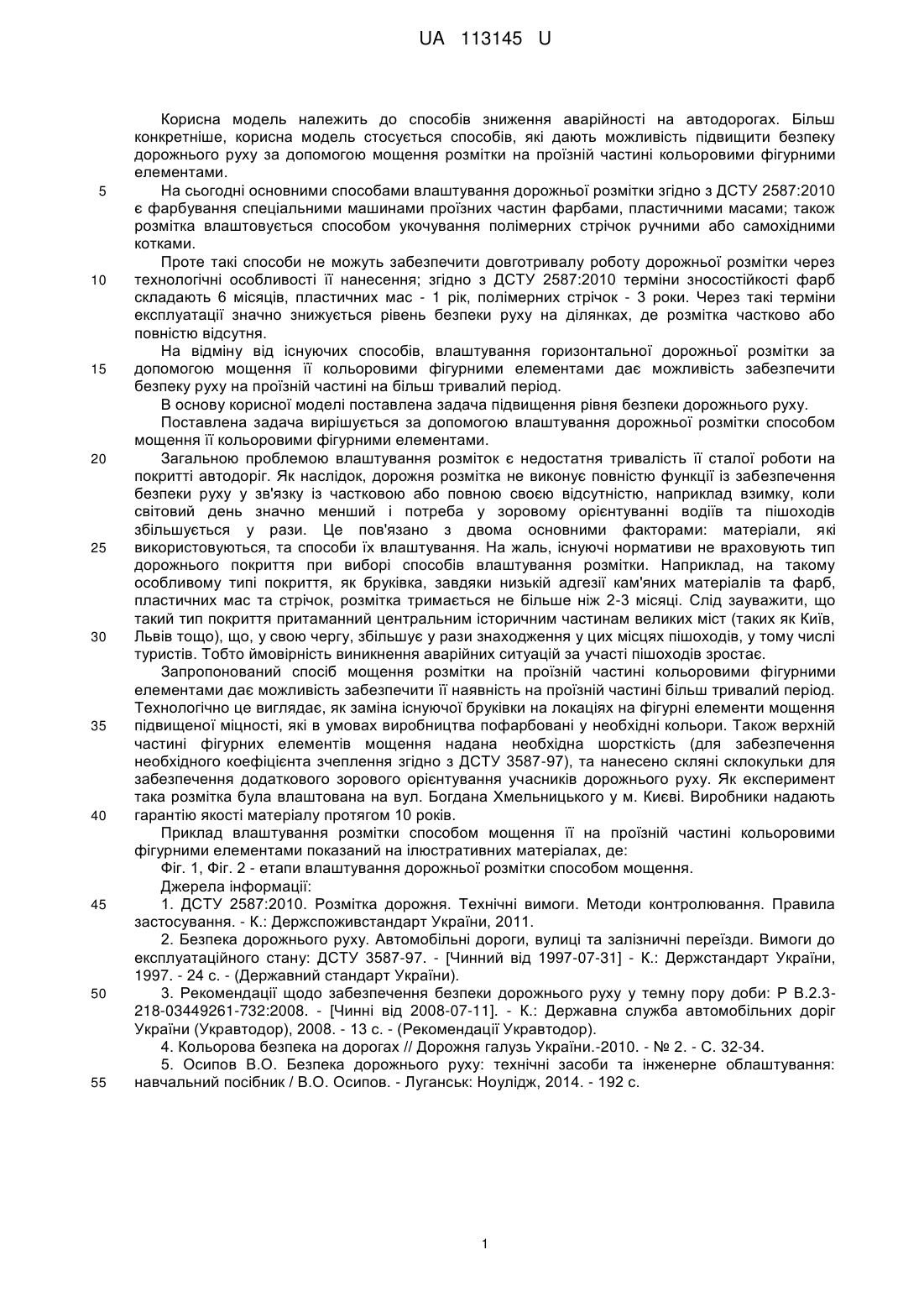 UA 113145 U

Корисна модель належить до способів зниження аварійності на автодорогах. Більш конкретніше, корисна модель стосується способів, які дають можливість підвищити безпеку дорожнього руху за допомогою мощення розмітки на проїзній частині кольоровими фігурними елементами.

5 На сьогодні основними способами влаштування дорожньої розмітки згідно з ДСТУ 2587:2010 є фарбування спеціальними машинами проїзних частин фарбами, пластичними масами; також розмітка влаштовується способом укочування полімерних стрічок ручними або самохідними котками.

Проте такі способи не можуть забезпечити довготривалу роботу дорожньої розмітки через 10 технологічні особливості її нанесення; згідно з ДСТУ 2587:2010 терміни зносостійкості фарб складають 6 місяців, пластичних мас - 1 рік, полімерних стрічок - 3 роки. Через такі терміни експлуатації значно знижується рівень безпеки руху на ділянках, де розмітка частково або повністю відсутня.

На відміну від існуючих способів, влаштування горизонтальної дорожньої розмітки за 15 допомогою мощення її кольоровими фігурними елементами дає можливість забезпечити безпеку руху на проїзній частині на більш тривалий період.

В основу корисної моделі поставлена задача підвищення рівня безпеки дорожнього руху.

Поставлена задача вирішується за допомогою влаштування дорожньої розмітки способом мощення її кольоровими фігурними елементами.

20 Загальною проблемою влаштування розміток є недостатня тривалість її сталої роботи на покритті автодоріг. Як наслідок, дорожня розмітка не виконує повністю функції із забезпечення безпеки руху у зв'язку із частковою або повною своєю відсутністю, наприклад взимку, коли світовий день значно менший і потреба у зоровому орієнтуванні водіїв та пішоходів збільшується у рази. Це пов'язано з двома основними факторами: матеріали, які 25 використовуються, та способи їх влаштування. На жаль, існуючі нормативи не враховують тип дорожнього покриття при виборі способів влаштування розмітки. Наприклад, на такому особливому типі покриття, як бруківка, завдяки низькій адгезії кам'яних матеріалів та фарб, пластичних мас та стрічок, розмітка тримається не більше ніж 2-3 місяці. Слід зауважити, що такий тип покриття притаманний центральним історичним частинам великих міст (таких як Київ, 30 Львів тощо), що, у свою чергу, збільшує у рази знаходження у цих місцях пішоходів, у тому числі туристів. Тобто ймовірність виникнення аварійних ситуацій за участі пішоходів зростає.

Запропонований спосіб мощення розмітки на проїзній частині кольоровими фігурними елементами дає можливість забезпечити її наявність на проїзній частині більш тривалий період. Технологічно це виглядає, як заміна існуючої бруківки на локаціях на фігурні елементи мощення 35 підвищеної міцності, які в умовах виробництва пофарбовані у необхідні кольори. Також верхній частині фігурних елементів мощення надана необхідна шорсткість (для забезпечення необхідного коефіцієнта зчеплення згідно з ДСТУ 3587-97), та нанесено скляні склокульки для забезпечення додаткового зорового орієнтування учасників дорожнього руху. Як експеримент така розмітка була влаштована на вул. Богдана Хмельницького у м. Києві. Виробники надають 40 гарантію якості матеріалу протягом 10 років.

Приклад влаштування розмітки способом мощення її на проїзній частині кольоровими фігурними елементами показаний на ілюстративних матеріалах, де:

Фіг. 1, Фіг. 2 - етапи влаштування дорожньої розмітки способом мощення.

Джерела інформації:

45 1. ДСТУ 2587:2010. Розмітка дорожня. Технічні вимоги. Методи контролювання. Правила застосування. - К.: Держспоживстандарт України, 2011.

2. Безпека дорожнього руху. Автомобільні дороги, вулиці та залізничні переїзди. Вимоги до експлуатаційного стану: ДСТУ 3587-97. - [Чинний від 1997-07-31] - К.: Держстандарт України, 1997. - 24 с. - (Державний стандарт України).

50 3. Рекомендації щодо забезпечення безпеки дорожнього руху у темну пору доби: Р В.2.3-218-03449261-732:2008. - [Чинні від 2008-07-11]. - К.: Державна служба автомобільних доріг України (Укравтодор), 2008. - 13 с. - (Рекомендації Укравтодор).

4. Кольорова безпека на дорогах // Дорожня галузь України.-2010. - № 2. - С. 32-34.

5. Осипов В.О. Безпека дорожнього руху: технічні засоби та інженерне облаштування: 55 навчальний посібник / В.О. Осипов. - Луганськ: Ноулідж, 2014. - 192 с.

1